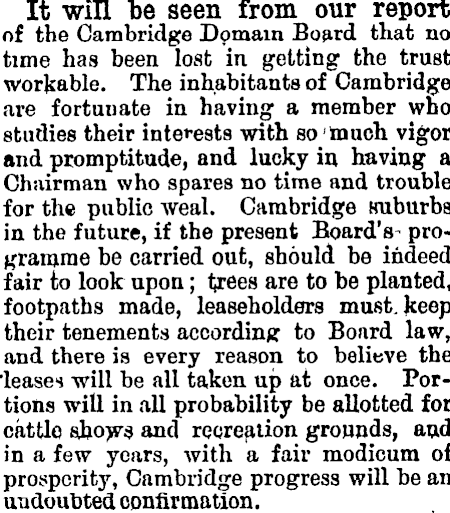 It will be seen from our report of the Cambridge Domain Board that no time has been lost in getting the trust workable. The inhabitants of Cambridge are fortunate in having a member who studies their interests with so much vigor and promptitude, and lucky in having a Chairman who spares no time and trouble for the public weal. Cambridge suburbs in the future, if the present Board's programme be carried out, should be indeed fair to look upon; trees are to be planted, footpaths made, leaseholders must keep their tenements according to Board law, and there is every reason to believe the leases will be all taken up at once. Portions will in all probability be allotted for cattle shows and recreation grounds, and in a few years, with a fair modicum of prosperity, Cambridge progress will be an undoubted confirmation.